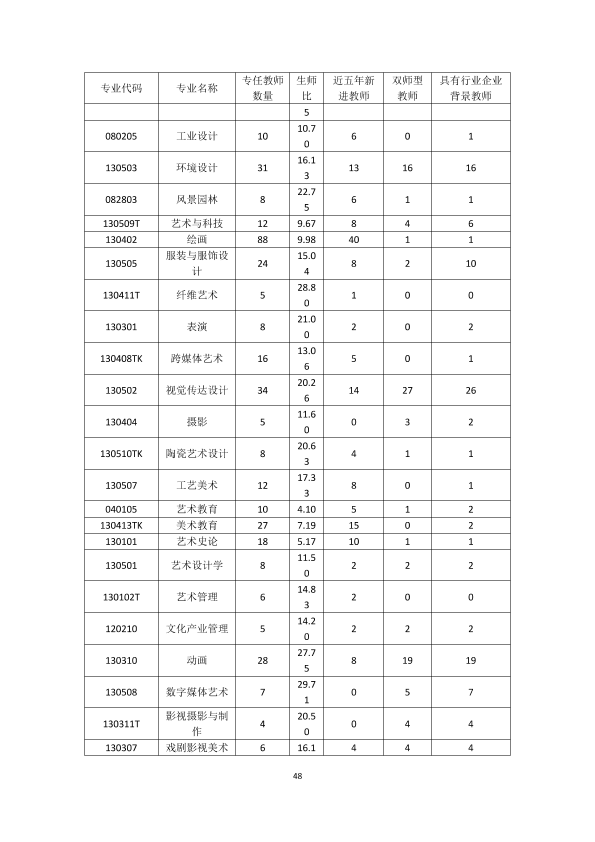 | 专业代码 | 专业名称 | 专任教师数量 | 生师比 | 近五年新进教师 | 双师型教师 | 具有行业企业背景教师 |
|---|---|---|---|---|---|---|
| | | | 5 | | | |
| 080205 | 工业设计 | 10 | 10.70 | 6 | 0 | 1 |
| 130503 | 环境设计 | 31 | 16.13 | 13 | 16 | 16 |
| 082803 | 风景园林 | 8 | 22.75 | 6 | 1 | 1 |
| 130509T | 艺术与科技 | 12 | 9.67 | 8 | 4 | 6 |
| 130402 | 绘画 | 88 | 9.98 | 40 | 1 | 1 |
| 130505 | 服装与服饰设计 | 24 | 15.04 | 8 | 2 | 10 |
| 130411T | 纤维艺术 | 5 | 28.80 | 1 | 0 | 0 |
| 130301 | 表演 | 8 | 21.00 | 2 | 0 | 2 |
| 130408TK | 跨媒体艺术 | 16 | 13.06 | 5 | 0 | 1 |
| 130502 | 视觉传达设计 | 34 | 20.26 | 14 | 27 | 26 |
| 130404 | 摄影 | 5 | 11.60 | 0 | 3 | 2 |
| 130510TK | 陶瓷艺术设计 | 8 | 20.63 | 4 | 1 | 1 |
| 130507 | 工艺美术 | 12 | 17.33 | 8 | 0 | 1 |
| 040105 | 艺术教育 | 10 | 4.10 | 5 | 1 | 2 |
| 130413TK | 美术教育 | 27 | 7.19 | 15 | 0 | 2 |
| 130101 | 艺术史论 | 18 | 5.17 | 10 | 1 | 1 |
| 130501 | 艺术设计学 | 8 | 11.50 | 2 | 2 | 2 |
| 130102T | 艺术管理 | 6 | 14.83 | 2 | 0 | 0 |
| 120210 | 文化产业管理 | 5 | 14.20 | 2 | 2 | 2 |
| 130310 | 动画 | 28 | 27.75 | 8 | 19 | 19 |
| 130508 | 数字媒体艺术 | 7 | 29.71 | 0 | 5 | 7 |
| 130311T | 影视摄影与制作 | 4 | 20.50 | 0 | 4 | 4 |
| 130307 | 戏剧影视美术 | 6 | 16.1 | 4 | 4 | 4 |

48